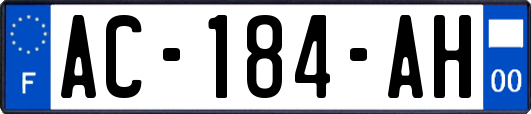 F
AC-184-AH
00